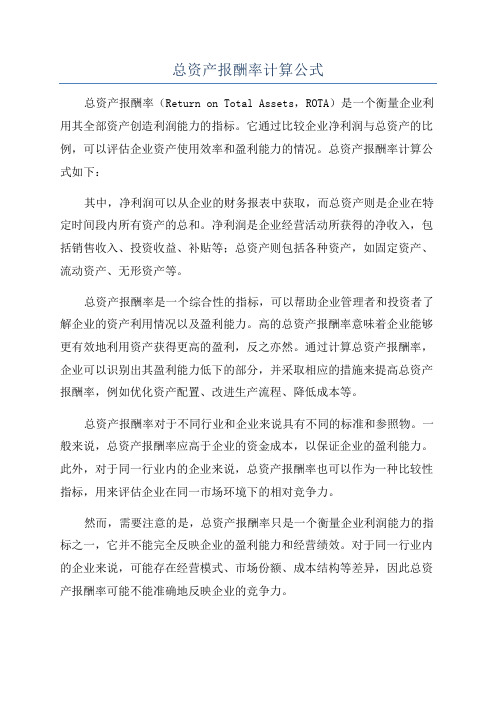 总资产报酬率计算公式

总资产报酬率（Return on Total Assets，ROTA）是一个衡量企业利用其全部资产创造利润能力的指标。它通过比较企业净利润与总资产的比例，可以评估企业资产使用效率和盈利能力的情况。总资产报酬率计算公式如下：

其中，净利润可以从企业的财务报表中获取，而总资产则是企业在特定时间段内所有资产的总和。净利润是企业经营活动所获得的净收入，包括销售收入、投资收益、补贴等；总资产则包括各种资产，如固定资产、流动资产、无形资产等。

总资产报酬率是一个综合性的指标，可以帮助企业管理者和投资者了解企业的资产利用情况以及盈利能力。高的总资产报酬率意味着企业能够更有效地利用资产获得更高的盈利，反之亦然。通过计算总资产报酬率，企业可以识别出其盈利能力低下的部分，并采取相应的措施来提高总资产报酬率，例如优化资产配置、改进生产流程、降低成本等。

总资产报酬率对于不同行业和企业来说具有不同的标准和参照物。一般来说，总资产报酬率应高于企业的资金成本，以保证企业的盈利能力。此外，对于同一行业内的企业来说，总资产报酬率也可以作为一种比较性指标，用来评估企业在同一市场环境下的相对竞争力。

然而，需要注意的是，总资产报酬率只是一个衡量企业利润能力的指标之一，它并不能完全反映企业的盈利能力和经营绩效。对于同一行业内的企业来说，可能存在经营模式、市场份额、成本结构等差异，因此总资产报酬率可能不能准确地反映企业的竞争力。